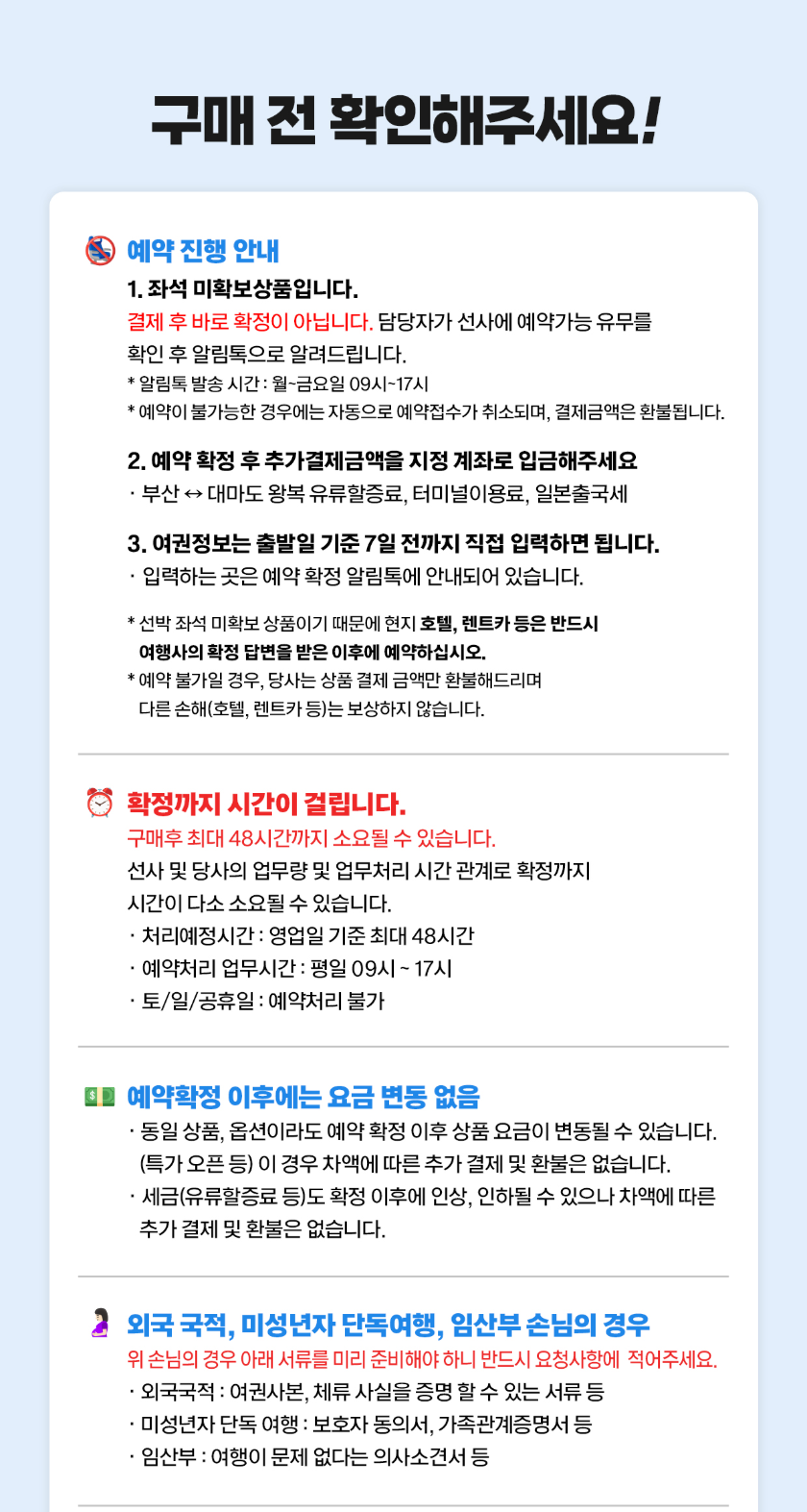 구매 전 확인해주세요!

예약 진행 안내

1. 좌석 미확보상품입니다.

결제 후 바로 확정이 아닙니다. 담당자가 선사에 예약가능 유무를 확인 후 알림톡으로 알려드립니다.

* 알림톡 발송 시간 : 월~금요일 09시~17시
* 예약이 불가능한 경우에는 자동으로 예약접수가 취소되며, 결제금액은 환불됩니다.

2. 예약 확정 후 추가결제금액을 지정 계좌로 입금해주세요

· 부산 ↔ 대마도 왕복 유류할증료, 터미널이용료, 일본출국세

3. 여권정보는 출발일 기준 7일 전까지 직접 입력하면 됩니다.

· 입력하는 곳은 예약 확정 알림톡에 안내되어 있습니다.

* 선박 좌석 미확보 상품이기 때문에 현지 호텔, 렌트카 등은 반드시 여행사의 확정 답변을 받은 이후에 예약하십시오.
* 예약 불가일 경우, 당사는 상품 결제 금액만 환불해드리며 다른 손해(호텔, 렌트카 등)는 보상하지 않습니다.

확정까지 시간이 걸립니다.

구매후 최대 48시간까지 소요될 수 있습니다.

선사 및 당사의 업무량 및 업무처리 시간 관계로 확정까지 시간이 다소 소요될 수 있습니다.

· 처리예정시간 : 영업일 기준 최대 48시간
· 예약처리 업무시간 : 평일 09시 ~ 17시
· 토/일/공휴일 : 예약처리 불가

예약확정 이후에는 요금 변동 없음

· 동일 상품, 옵션이라도 예약 확정 이후 상품 요금이 변동될 수 있습니다. (특가 오픈 등) 이 경우 차액에 따른 추가 결제 및 환불은 없습니다.
· 세금(유류할증료 등)도 확정 이후에 인상, 인하될 수 있으나 차액에 따른 추가 결제 및 환불은 없습니다.

외국 국적, 미성년자 단독여행, 임산부 손님의 경우

위 손님의 경우 아래 서류를 미리 준비해야 하니 반드시 요청사항에 적어주세요.

· 외국국적 : 여권사본, 체류 사실을 증명 할 수 있는 서류 등
· 미성년자 단독 여행 : 보호자 동의서, 가족관계증명서 등
· 임산부 : 여행이 문제 없다는 의사소견서 등